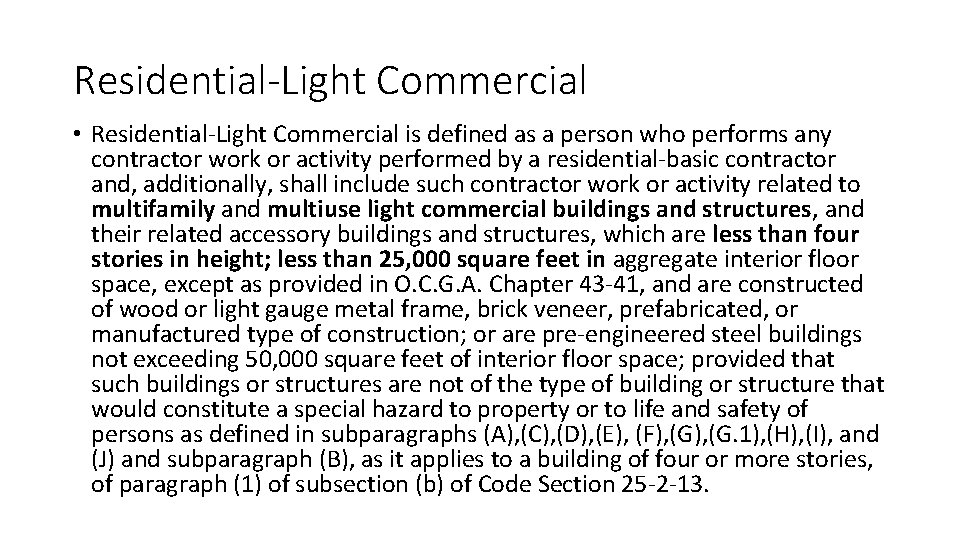 Residential-Light Commercial

• Residential-Light Commercial is defined as a person who performs any contractor work or activity performed by a residential-basic contractor and, additionally, shall include such contractor work or activity related to multifamily and multiuse light commercial buildings and structures, and their related accessory buildings and structures, which are less than four stories in height; less than 25,000 square feet in aggregate interior floor space, except as provided in O.C.G.A. Chapter 43-41, and are constructed of wood or light gauge metal frame, brick veneer, prefabricated, or manufactured type of construction; or are pre-engineered steel buildings not exceeding 50,000 square feet of interior floor space; provided that such buildings or structures are not of the type of building or structure that would constitute a special hazard to property or to life and safety of persons as defined in subparagraphs (A),(C),(D),(E), (F),(G),(G.1),(H),(I), and (J) and subparagraph (B), as it applies to a building of four or more stories, of paragraph (1) of subsection (b) of Code Section 25-2-13.